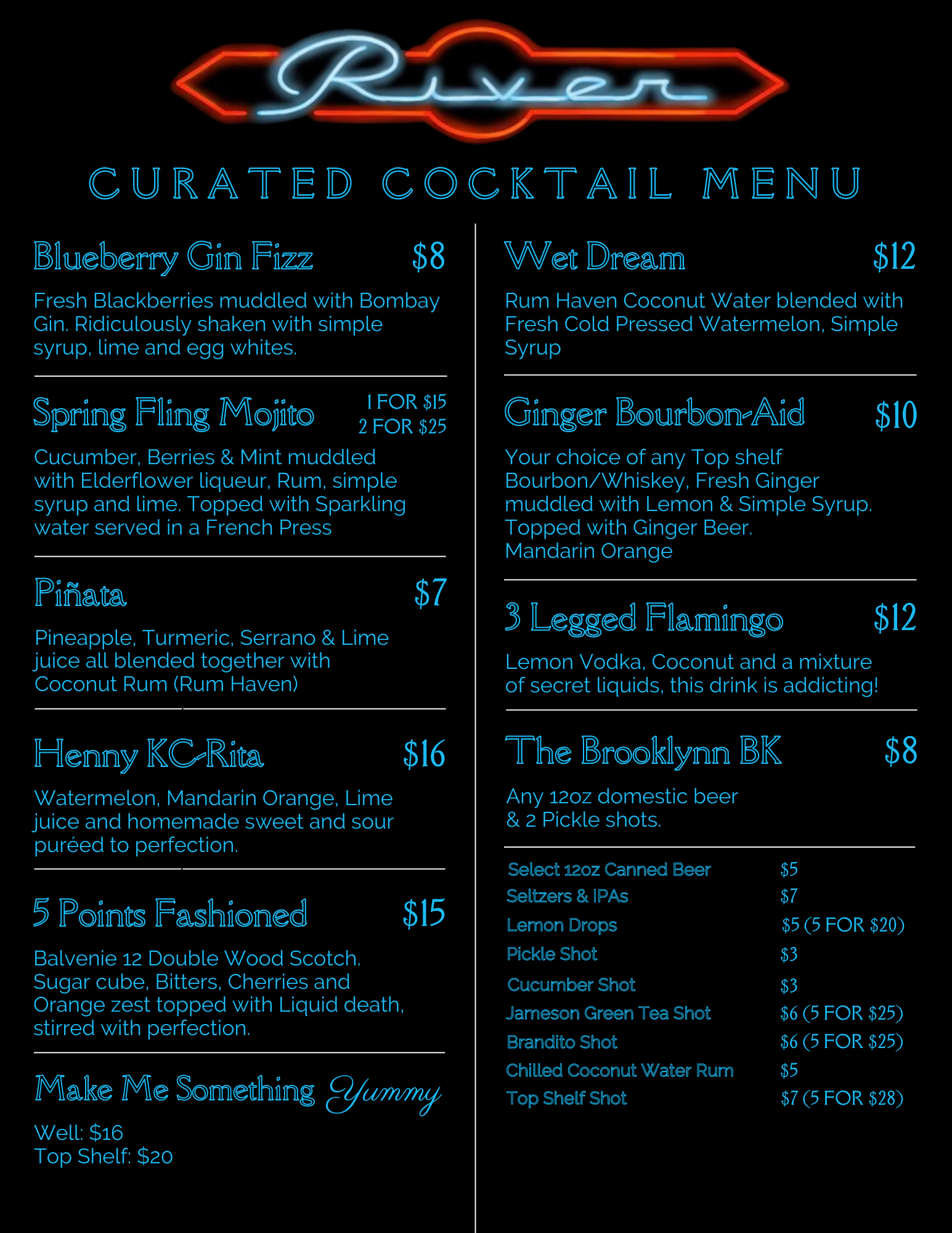 River

CURATED COCKTAIL MENU

Blueberry Gin Fizz $8

Fresh Blackberries muddled with Bombay Gin. Ridiculously shaken with simple syrup, lime and egg whites.

Spring Fling Mojito 1 FOR $15 2 FOR $25

Cucumber, Berries & Mint muddled with Elderflower liqueur, Rum, simple syrup and lime. Topped with Sparkling water served in a French Press

Piñata $7

Pineapple, Turmeric, Serrano & Lime juice all blended together with Coconut Rum (Rum Haven)

Henny KC-Rita $16

Watermelon, Mandarin Orange, Lime juice and homemade sweet and sour puréed to perfection.

5 Points Fashioned $15

Balvenie 12 Double Wood Scotch. Sugar cube, Bitters, Cherries and Orange zest topped with Liquid death, stirred with perfection.

Make Me Something Yummy

Well: $16
Top Shelf: $20

Wet Dream $12

Rum Haven Coconut Water blended with Fresh Cold Pressed Watermelon, Simple Syrup

Ginger Bourbon-Aid $10

Your choice of any Top shelf Bourbon/Whiskey, Fresh Ginger muddled with Lemon & Simple Syrup. Topped with Ginger Beer.
Mandarin Orange

3 Legged Flamingo $12

Lemon Vodka, Coconut and a mixture of secret liquids, this drink is addicting!

The Brooklynn BK $8

Any 12oz domestic beer
& 2 Pickle shots.

Select 12oz Canned Beer $5
Seltzers & IPAs $7
Lemon Drops $5 (5 FOR $20)
Pickle Shot $3
Cucumber Shot $3
Jameson Green Tea Shot $6 (5 FOR $25)
Brandito Shot $6 (5 FOR $25)
Chilled Coconut Water Rum $5
Top Shelf Shot $7 (5 FOR $28)